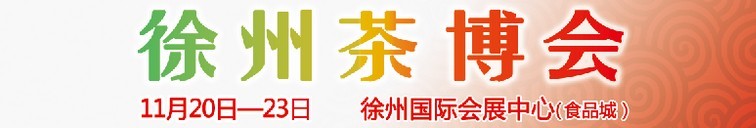 徐州茶博会

11月20日—23日　徐州国际会展中心(食品城)